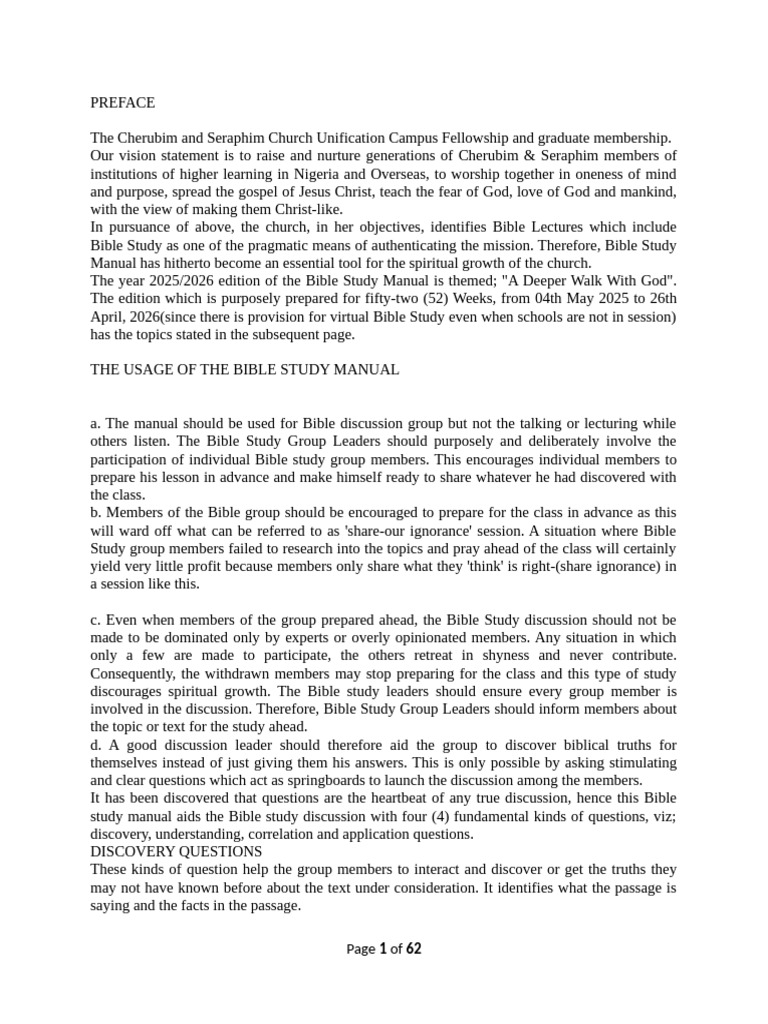 PREFACE

The Cherubim and Seraphim Church Unification Campus Fellowship and graduate membership. Our vision statement is to raise and nurture generations of Cherubim & Seraphim members of institutions of higher learning in Nigeria and Overseas, to worship together in oneness of mind and purpose, spread the gospel of Jesus Christ, teach the fear of God, love of God and mankind, with the view of making them Christ-like.
In pursuance of above, the church, in her objectives, identifies Bible Lectures which include Bible Study as one of the pragmatic means of authenticating the mission. Therefore, Bible Study Manual has hitherto become an essential tool for the spiritual growth of the church.
The year 2025/2026 edition of the Bible Study Manual is themed; "A Deeper Walk With God". The edition which is purposely prepared for fifty-two (52) Weeks, from 04th May 2025 to 26th April, 2026(since there is provision for virtual Bible Study even when schools are not in session) has the topics stated in the subsequent page.

THE USAGE OF THE BIBLE STUDY MANUAL

a. The manual should be used for Bible discussion group but not the talking or lecturing while others listen. The Bible Study Group Leaders should purposely and deliberately involve the participation of individual Bible study group members. This encourages individual members to prepare his lesson in advance and make himself ready to share whatever he had discovered with the class.
b. Members of the Bible group should be encouraged to prepare for the class in advance as this will ward off what can be referred to as 'share-our ignorance' session. A situation where Bible Study group members failed to research into the topics and pray ahead of the class will certainly yield very little profit because members only share what they 'think' is right-(share ignorance) in a session like this.

c. Even when members of the group prepared ahead, the Bible Study discussion should not be made to be dominated only by experts or overly opinionated members. Any situation in which only a few are made to participate, the others retreat in shyness and never contribute. Consequently, the withdrawn members may stop preparing for the class and this type of study discourages spiritual growth. The Bible study leaders should ensure every group member is involved in the discussion. Therefore, Bible Study Group Leaders should inform members about the topic or text for the study ahead.
d. A good discussion leader should therefore aid the group to discover biblical truths for themselves instead of just giving them his answers. This is only possible by asking stimulating and clear questions which act as springboards to launch the discussion among the members.
It has been discovered that questions are the heartbeat of any true discussion, hence this Bible study manual aids the Bible study discussion with four (4) fundamental kinds of questions, viz; discovery, understanding, correlation and application questions.
DISCOVERY QUESTIONS
These kinds of question help the group members to interact and discover or get the truths they may not have known before about the text under consideration. It identifies what the passage is saying and the facts in the passage.

Page 1 of 62